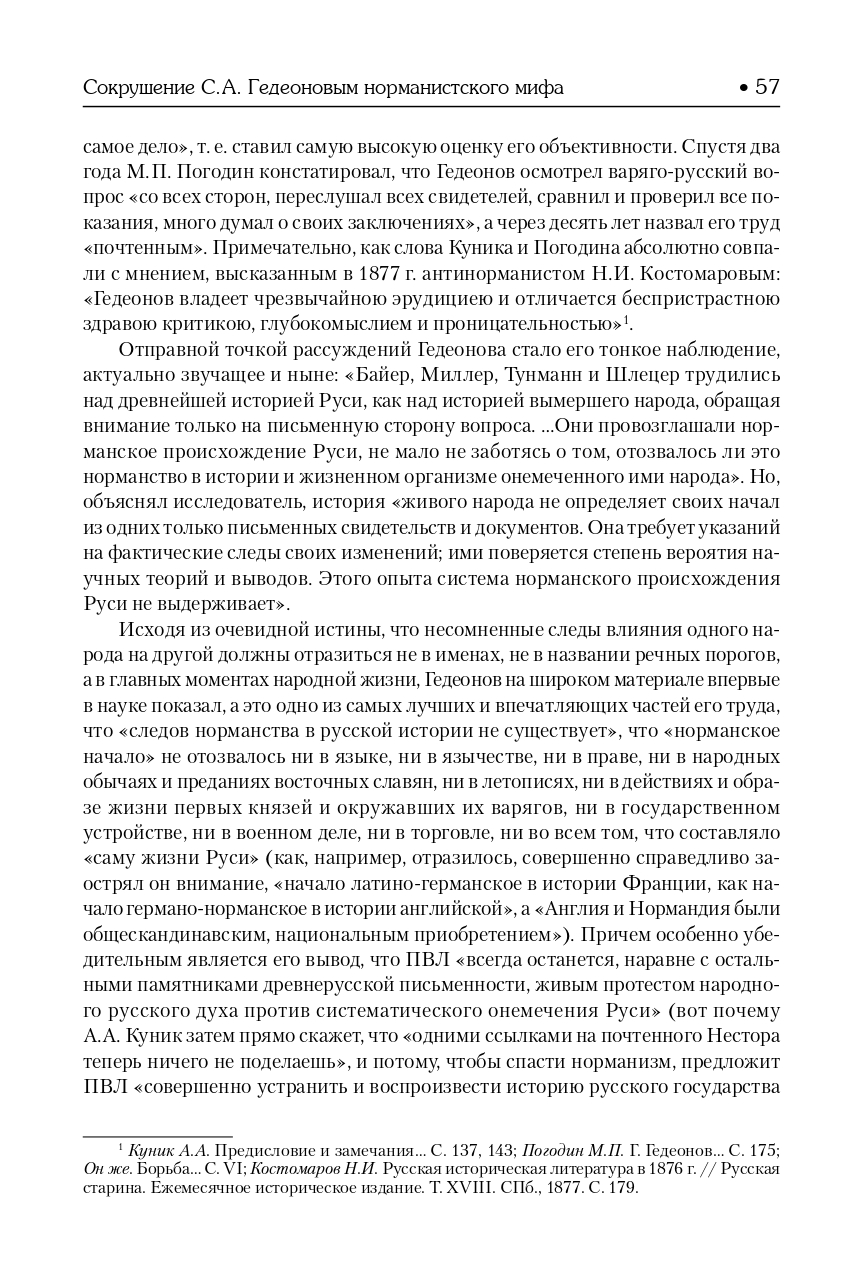 Сокрушение С.А. Гедеоновым норманистского мифа • 57

самое дело», т. е. ставил самую высокую оценку его объективности. Спустя два года М.П. Погодин констатировал, что Гедеонов осмотрел варяго-русский вопрос «со всех сторон, переслушал всех свидетелей, сравнил и проверил все показания, много думал о своих заключениях», а через десять лет назвал его труд «почтенным». Примечательно, как слова Куника и Погодина абсолютно совпали с мнением, высказанным в 1877 г. антинорманистом Н.И. Костомаровым: «Гедеонов владеет чрезвычайною эрудициею и отличается беспристрастною здравою критикою, глубокомыслием и проницательностью»$^1$.

Отправной точкой рассуждений Гедеонова стало его тонкое наблюдение, актуально звучащее и ныне: «Байер, Миллер, Тунманн и Шлецер трудились над древнейшей историей Руси, как над историей вымершего народа, обращая внимание только на письменную сторону вопроса. ...Они провозглашали норманское происхождение Руси, не мало не заботясь о том, отозвалось ли это норманство в истории и жизненном организме онемеченного ими народа». Но, объяснял исследователь, история «живого народа не определяет своих начал из одних только письменных свидетельств и документов. Она требует указаний на фактические следы своих изменений; ими поверяется степень вероятия научных теорий и выводов. Этого опыта система норманского происхождения Руси не выдерживает».

Исходя из очевидной истины, что несомненные следы влияния одного народа на другой должны отразиться не в именах, не в названии речных порогов, а в главных моментах народной жизни, Гедеонов на широком материале впервые в науке показал, а это одно из самых лучших и впечатляющих частей его труда, что «следов норманства в русской истории не существует», что «норманское начало» не отозвалось ни в языке, ни в язычестве, ни в праве, ни в народных обычаях и преданиях восточных славян, ни в летописях, ни в действиях и образе жизни первых князей и окружавших их варягов, ни в государственном устройстве, ни в военном деле, ни в торговле, ни во всем том, что составляло «саму жизни Руси» (как, например, отразилось, совершенно справедливо заострял он внимание, «начало латино-германское в истории Франции, как начало германо-норманское в истории английской», а «Англия и Нормандия были общескандинавским, национальным приобретением»). Причем особенно убедительным является его вывод, что ПВЛ «всегда останется, наравне с остальными памятниками древнерусской письменности, живым протестом народного русского духа против систематического онемечения Руси» (вот почему А.А. Куник затем прямо скажет, что «одними ссылками на почтенного Нестора теперь ничего не поделаешь», и потому, чтобы спасти норманизм, предложит ПВЛ «совершенно устранить и воспроизвести историю русского государства

$^1$ Куник А.А. Предисловие и замечания... С. 137, 143; Погодин М.П. Г. Гедеонов... С. 175; Он же. Борьба... С. VI; Костомаров Н.И. Русская историческая литература в 1876 г. // Русская старина. Ежемесячное историческое издание. Т. XVIII. СПб., 1877. С. 179.